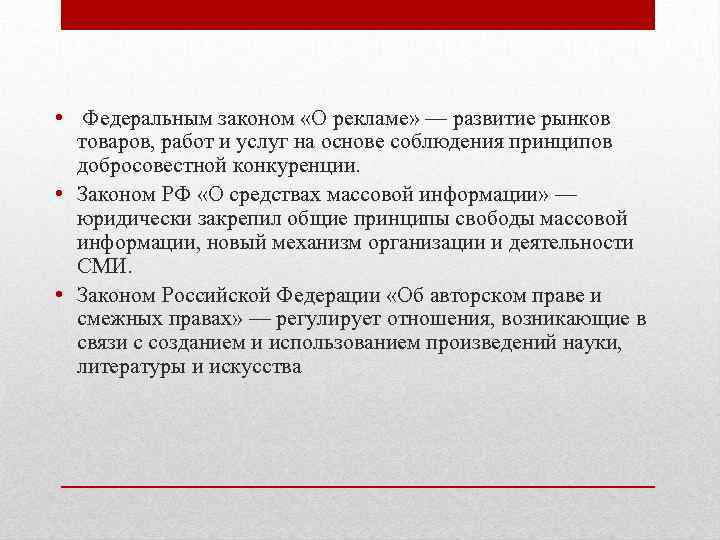 • Федеральным законом «О рекламе» — развитие рынков товаров, работ и услуг на основе соблюдения принципов добросовестной конкуренции.
• Законом РФ «О средствах массовой информации» — юридически закрепил общие принципы свободы массовой информации, новый механизм организации и деятельности СМИ.
• Законом Российской Федерации «Об авторском праве и смежных правах» — регулирует отношения, возникающие в связи с созданием и использованием произведений науки, литературы и искусства